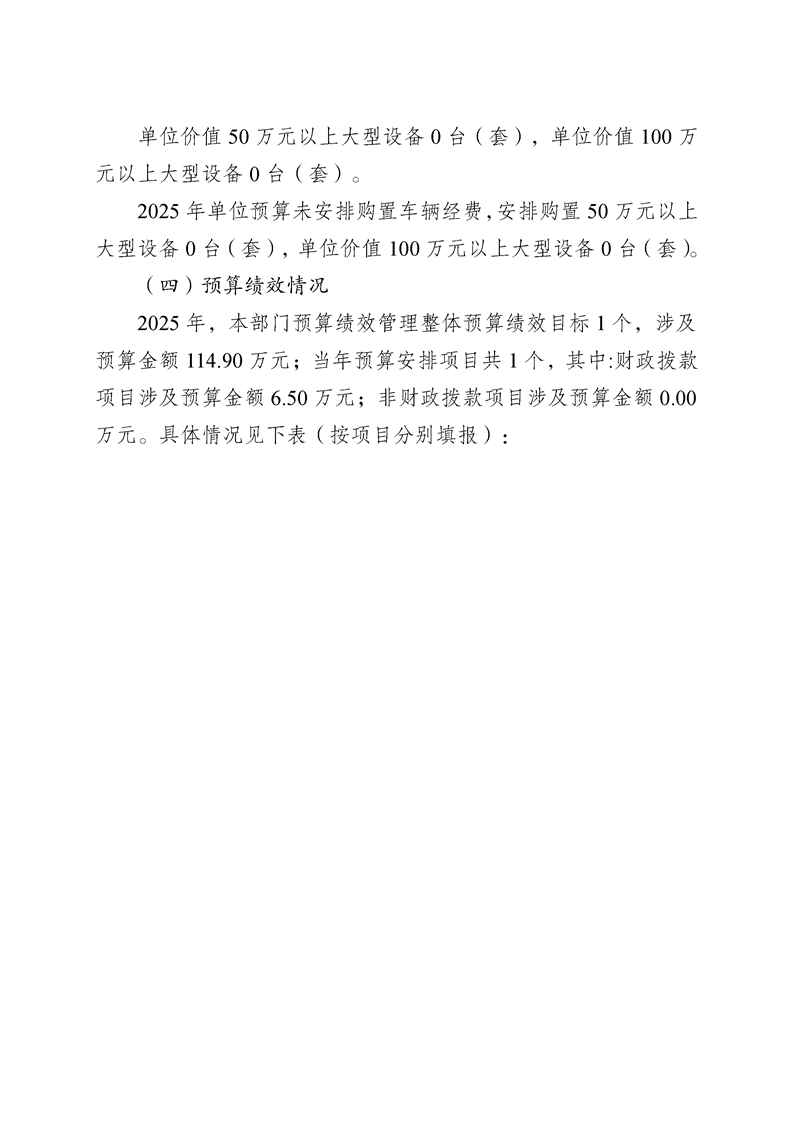 单位价值 50 万元以上大型设备 0 台（套），单位价值 100 万元以上大型设备 0 台（套）。

2025 年单位预算未安排购置车辆经费，安排购置 50 万元以上大型设备 0 台（套），单位价值 100 万元以上大型设备 0 台（套）。

（四）预算绩效情况

2025 年，本部门预算绩效管理整体预算绩效目标 1 个，涉及预算金额 114.90 万元；当年预算安排项目共 1 个，其中:财政拨款项目涉及预算金额 6.50 万元；非财政拨款项目涉及预算金额 0.00 万元。具体情况见下表（按项目分别填报）：